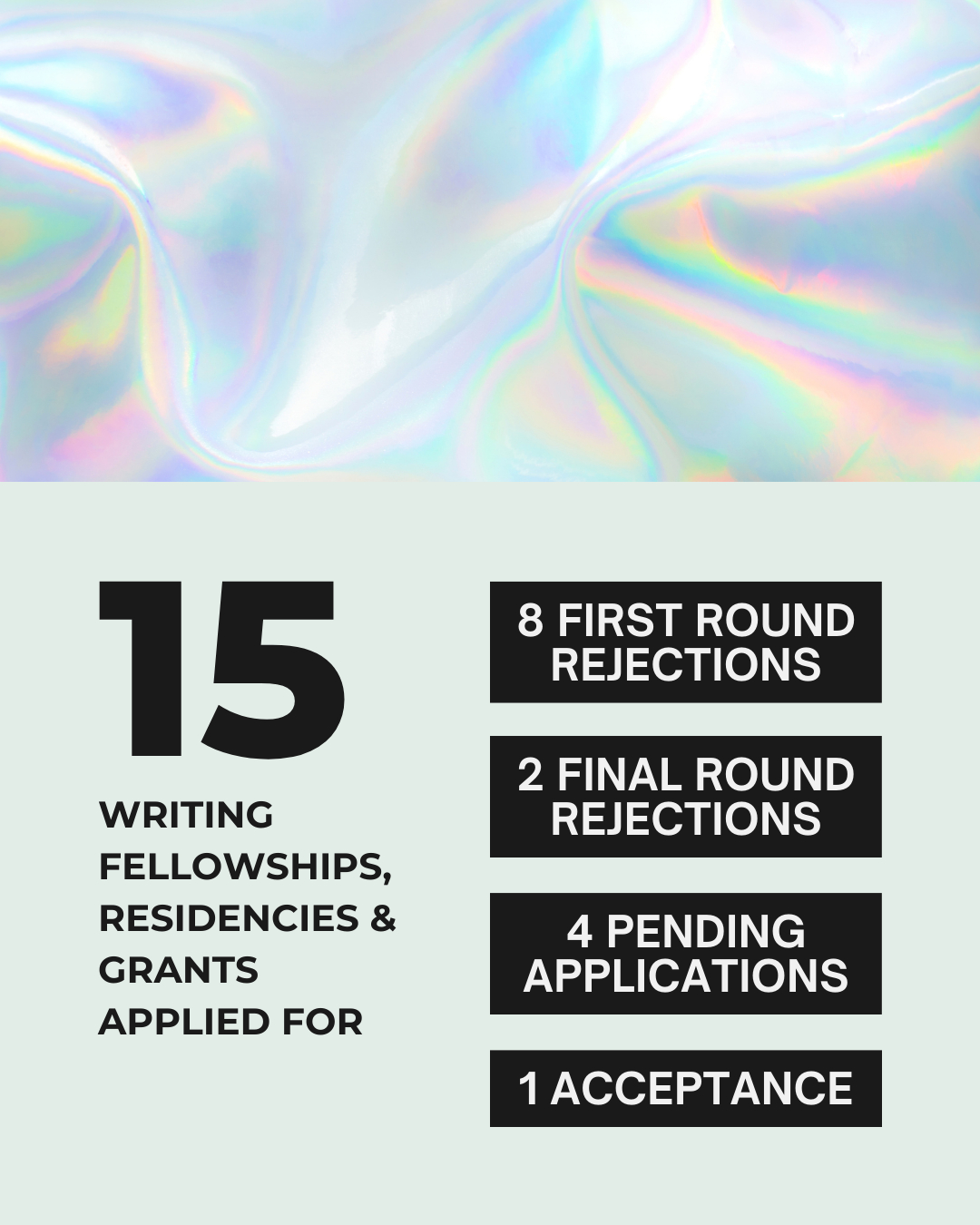 15

WRITING FELLOWSHIPS, RESIDENCIES & GRANTS APPLIED FOR

8 FIRST ROUND REJECTIONS

2 FINAL ROUND REJECTIONS

4 PENDING APPLICATIONS

1 ACCEPTANCE